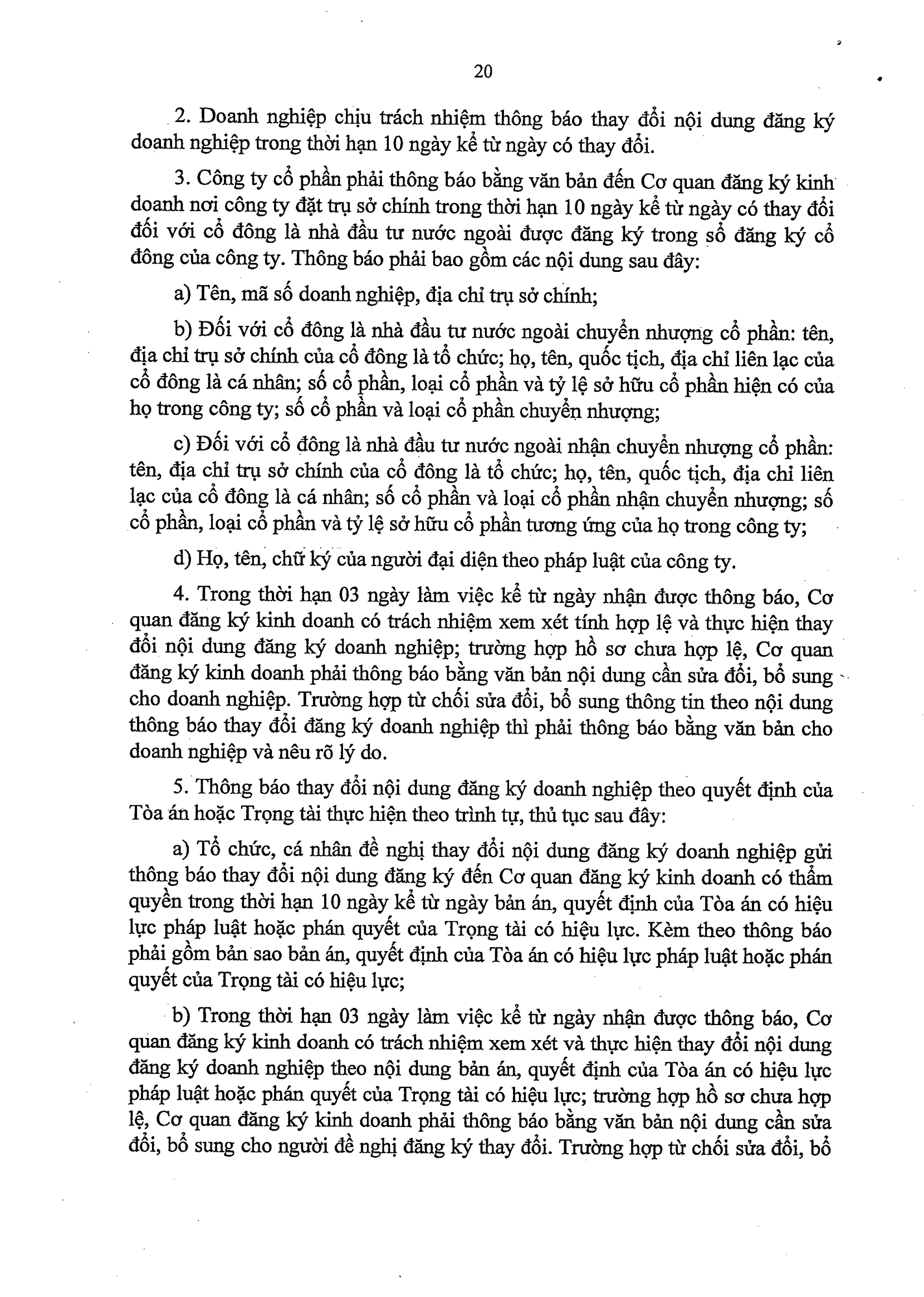 20

2. Doanh nghiệp chịu trách nhiệm thông báo thay đổi nội dung đăng ký doanh nghiệp trong thời hạn 10 ngày kể từ ngày có thay đổi.

3. Công ty cổ phần phải thông báo bằng văn bản đến Cơ quan đăng ký kinh doanh nơi công ty đặt trụ sở chính trong thời hạn 10 ngày kể từ ngày có thay đổi đối với cổ đông là nhà đầu tư nước ngoài được đăng ký trong sổ đăng ký cổ đông của công ty. Thông báo phải bao gồm các nội dung sau đây:

a) Tên, mã số doanh nghiệp, địa chỉ trụ sở chính;

b) Đối với cổ đông là nhà đầu tư nước ngoài chuyển nhượng cổ phần: tên, địa chỉ trụ sở chính của cổ đông là tổ chức; họ, tên, quốc tịch, địa chỉ liên lạc của cổ đông là cá nhân; số cổ phần, loại cổ phần và tỷ lệ sở hữu cổ phần hiện có của họ trong công ty; số cổ phần và loại cổ phần chuyển nhượng;

c) Đối với cổ đông là nhà đầu tư nước ngoài nhận chuyển nhượng cổ phần: tên, địa chỉ trụ sở chính của cổ đông là tổ chức; họ, tên, quốc tịch, địa chỉ liên lạc của cổ đông là cá nhân; số cổ phần và loại cổ phần nhận chuyển nhượng; số cổ phần, loại cổ phần và tỷ lệ sở hữu cổ phần tương ứng của họ trong công ty;

d) Họ, tên, chữ ký của người đại diện theo pháp luật của công ty.

4. Trong thời hạn 03 ngày làm việc kể từ ngày nhận được thông báo, Cơ quan đăng ký kinh doanh có trách nhiệm xem xét tính hợp lệ và thực hiện thay đổi nội dung đăng ký doanh nghiệp; trường hợp hồ sơ chưa hợp lệ, Cơ quan đăng ký kinh doanh phải thông báo bằng văn bản nội dung cần sửa đổi, bổ sung cho doanh nghiệp. Trường hợp từ chối sửa đổi, bổ sung thông tin theo nội dung thông báo thay đổi đăng ký doanh nghiệp thì phải thông báo bằng văn bản cho doanh nghiệp và nêu rõ lý do.

5. Thông báo thay đổi nội dung đăng ký doanh nghiệp theo quyết định của Tòa án hoặc Trọng tài thực hiện theo trình tự, thủ tục sau đây:

a) Tổ chức, cá nhân đề nghị thay đổi nội dung đăng ký doanh nghiệp gửi thông báo thay đổi nội dung đăng ký đến Cơ quan đăng ký kinh doanh có thẩm quyền trong thời hạn 10 ngày kể từ ngày bản án, quyết định của Tòa án có hiệu lực pháp luật hoặc phán quyết của Trọng tài có hiệu lực. Kèm theo thông báo phải gồm bản sao bản án, quyết định của Tòa án có hiệu lực pháp luật hoặc phán quyết của Trọng tài có hiệu lực;

b) Trong thời hạn 03 ngày làm việc kể từ ngày nhận được thông báo, Cơ quan đăng ký kinh doanh có trách nhiệm xem xét và thực hiện thay đổi nội dung đăng ký doanh nghiệp theo nội dung bản án, quyết định của Tòa án có hiệu lực pháp luật hoặc phán quyết của Trọng tài có hiệu lực; trường hợp hồ sơ chưa hợp lệ, Cơ quan đăng ký kinh doanh phải thông báo bằng văn bản nội dung cần sửa đổi, bổ sung cho người đề nghị đăng ký thay đổi. Trường hợp từ chối sửa đổi, bổ